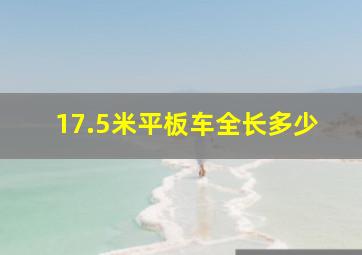 17.5米平板车全长多少